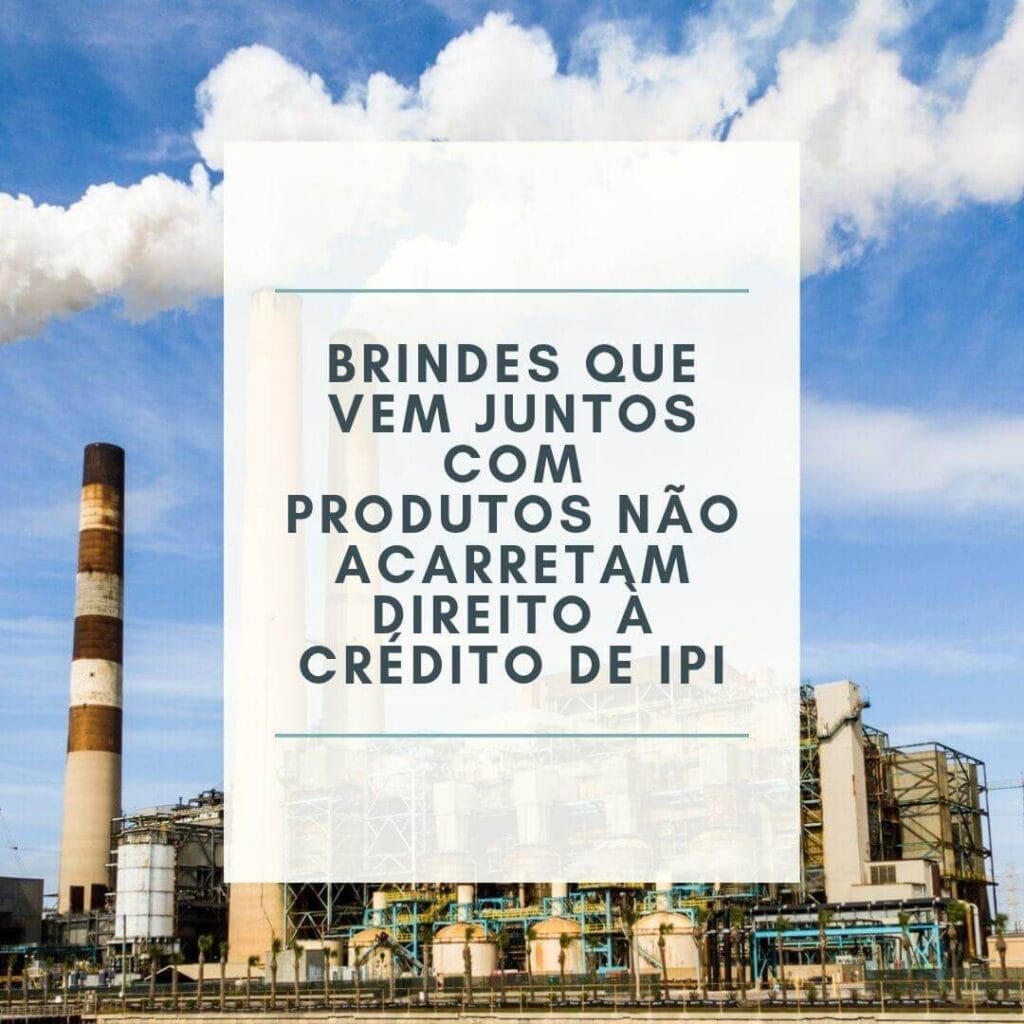 BRINDES QUE VEM JUNTOS COM PRODUTOS NÃO ACARRETAM DIREITO À CRÉDITO DE IPI